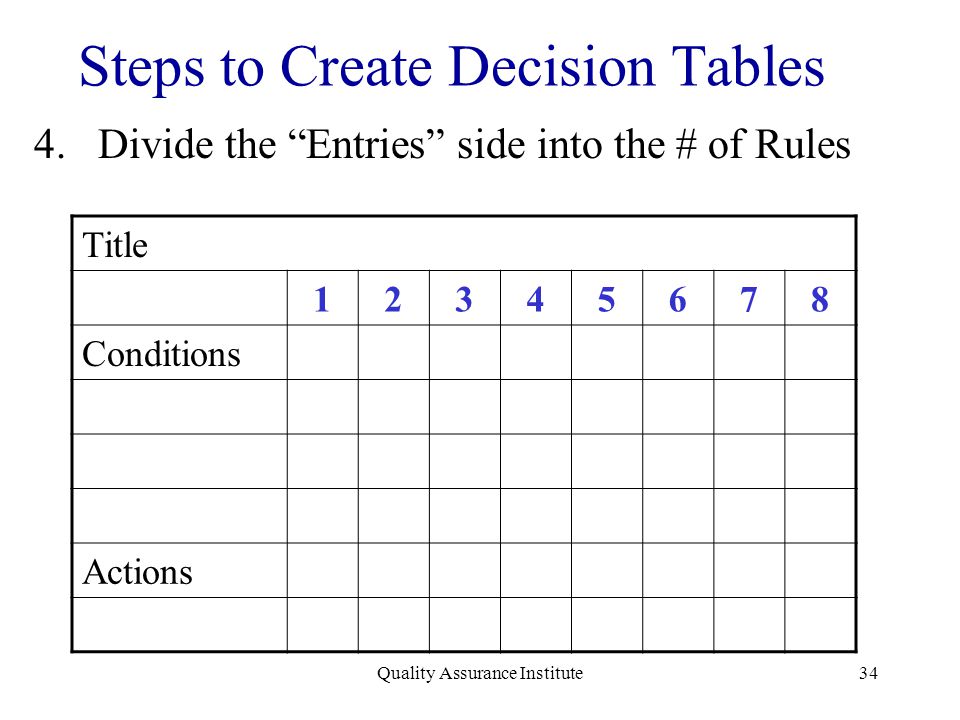 Steps to Create Decision Tables

4. Divide the “Entries” side into the # of Rules

| Title | | | | | | | | |
|---|---|---|---|---|---|---|---|---|
| | 1 | 2 | 3 | 4 | 5 | 6 | 7 | 8 |
| Conditions | | | | | | | | |
| | | | | | | | | |
| | | | | | | | | |
| | | | | | | | | |
| Actions | | | | | | | | |
| | | | | | | | | |

Quality Assurance Institute

34